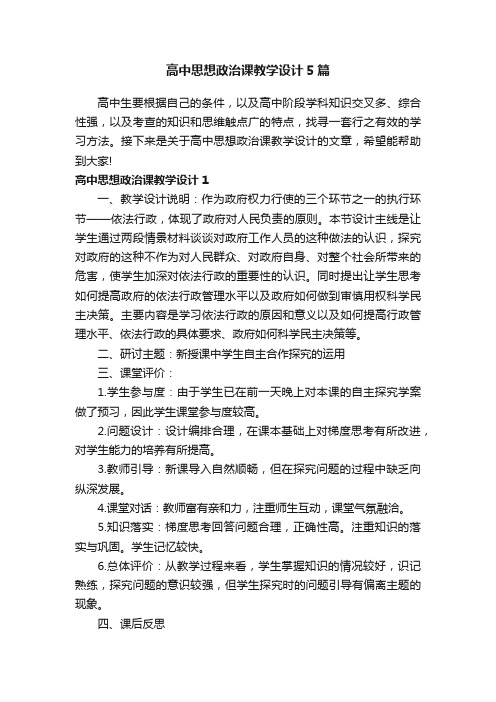 高中思想政治课教学设计5篇

高中生要根据自己的条件，以及高中阶段学科知识交叉多、综合性强，以及考查的知识和思维触点广的特点，找寻一套行之有效的学习方法。接下来是关于高中思想政治课教学设计的文章，希望能帮助到大家!

高中思想政治课教学设计1

一、教学设计说明：作为政府权力行使的三个环节之一的执行环节——依法行政，体现了政府对人民负责的原则。本节设计主线是让学生通过两段情景材料谈谈对政府工作人员的这种做法的认识，探究对政府的这种不作为对人民群众、对政府自身、对整个社会所带来的危害，使学生加深对依法行政的重要性的认识。同时提出让学生思考如何提高政府的依法行政管理水平以及政府如何做到审慎用权科学民主决策。主要内容是学习依法行政的原因和意义以及如何提高行政管理水平、依法行政的具体要求、政府如何科学民主决策等。

二、研讨主题：新授课中学生自主合作探究的运用

三、课堂评价：

1.学生参与度：由于学生已在前一天晚上对本课的自主探究学案做了预习，因此学生课堂参与度较高。

2.问题设计：设计编排合理，在课本基础上对梯度思考有所改进，对学生能力的培养有所提高。

3.教师引导：新课导入自然顺畅，但在探究问题的过程中缺乏向纵深发展。

4.课堂对话：教师富有亲和力，注重师生互动，课堂气氛融洽。

5.知识落实：梯度思考回答问题合理，正确性高。注重知识的落实与巩固。学生记忆较快。

6.总体评价：从教学过程来看，学生掌握知识的情况较好，识记熟练，探究问题的意识较强，但学生探究时的问题引导有偏离主题的现象。

四、课后反思